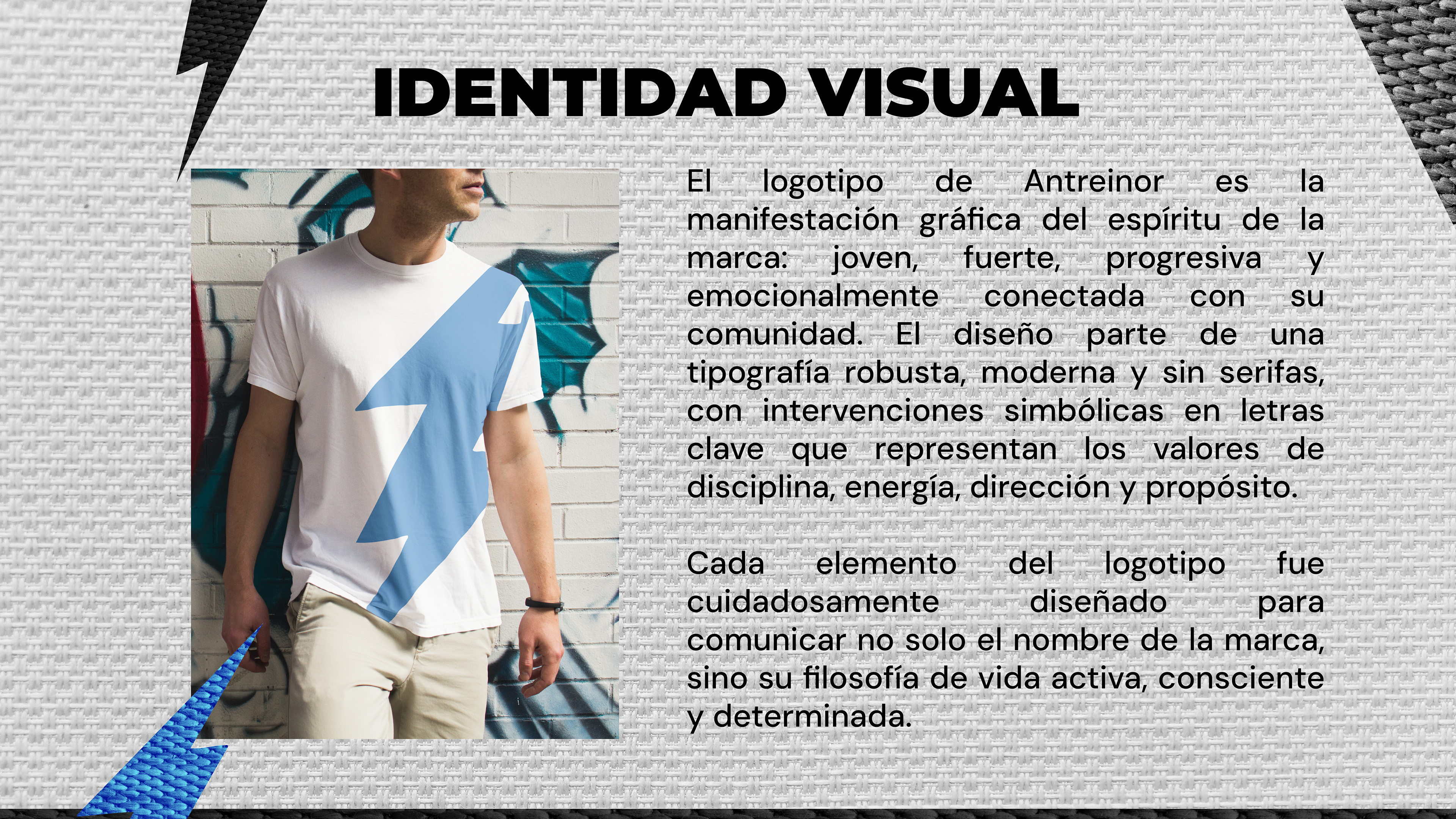 IDENTIDAD VISUAL

El logotipo de Antreinor es la manifestación gráfica del espíritu de la marca: joven, fuerte, progresiva y emocionalmente conectada con su comunidad. El diseño parte de una tipografía robusta, moderna y sin serifas, con intervenciones simbólicas en letras clave que representan los valores de disciplina, energía, dirección y propósito.

Cada elemento del logotipo fue cuidadosamente diseñado para comunicar no solo el nombre de la marca, sino su filosofía de vida activa, consciente y determinada.